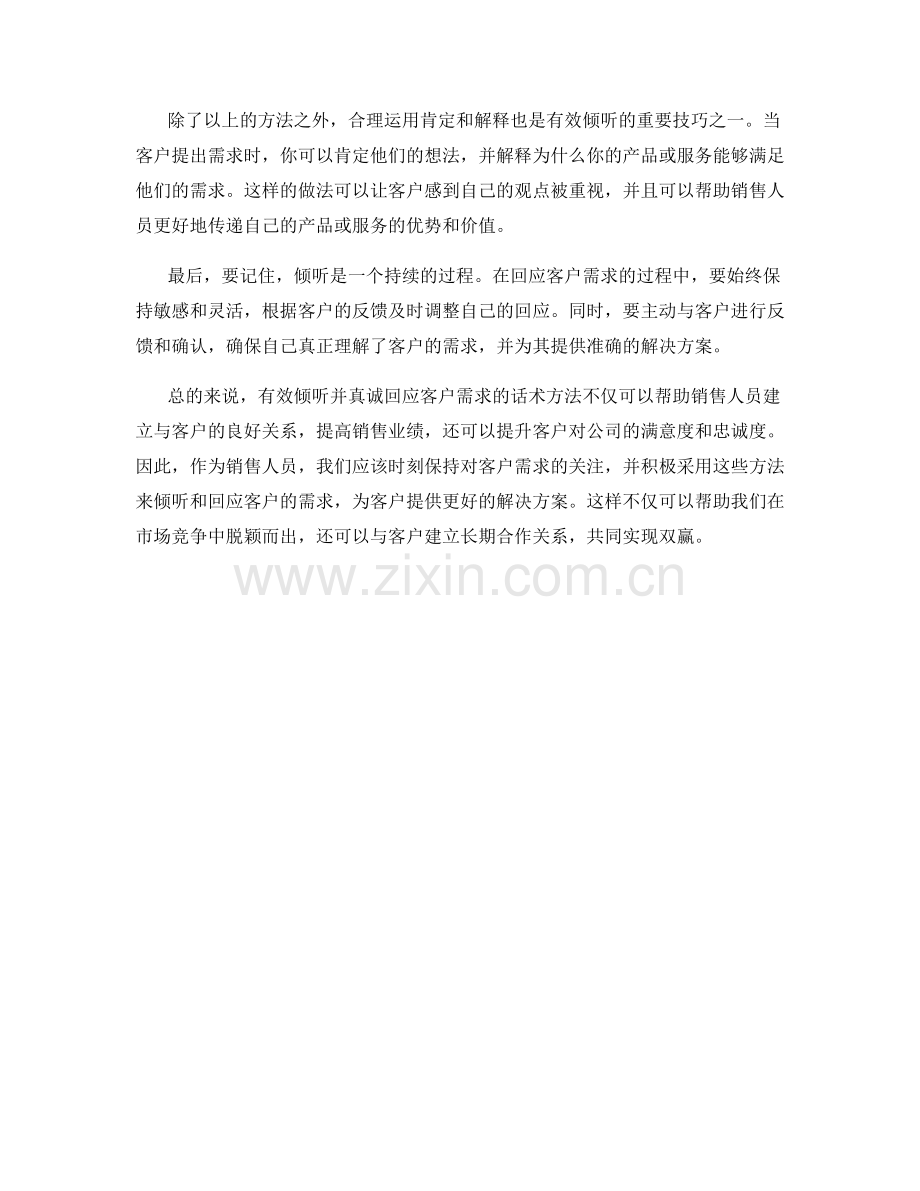 除了以上的方法之外，合理运用肯定和解释也是有效倾听的重要技巧之一。当客户提出需求时，你可以肯定他们的想法，并解释为什么你的产品或服务能够满足他们的需求。这样的做法可以让客户感到自己的观点被重视，并且可以帮助销售人员更好地传递自己的产品或服务的优势和价值。

最后，要记住，倾听是一个持续的过程。在回应客户需求的过程中，要始终保持敏感和灵活，根据客户的反馈及时调整自己的回应。同时，要主动与客户进行反馈和确认，确保自己真正理解了客户的需求，并为其提供准确的解决方案。

总的来说，有效倾听并真诚回应客户需求的话术方法不仅可以帮助销售人员建立与客户的良好关系，提高销售业绩，还可以提升客户对公司的满意度和忠诚度。因此，作为销售人员，我们应该时刻保持对客户需求的关注，并积极采用这些方法来倾听和回应客户的需求，为客户提供更好的解决方案。这样不仅可以帮助我们在市场竞争中脱颖而出，还可以与客户建立长期合作关系，共同实现双赢。

www.zixin.com.cn